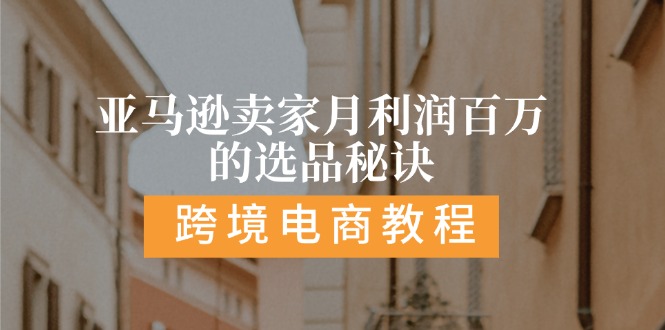 亚马逊卖家月利润百万的选品秘诀

跨境电商教程